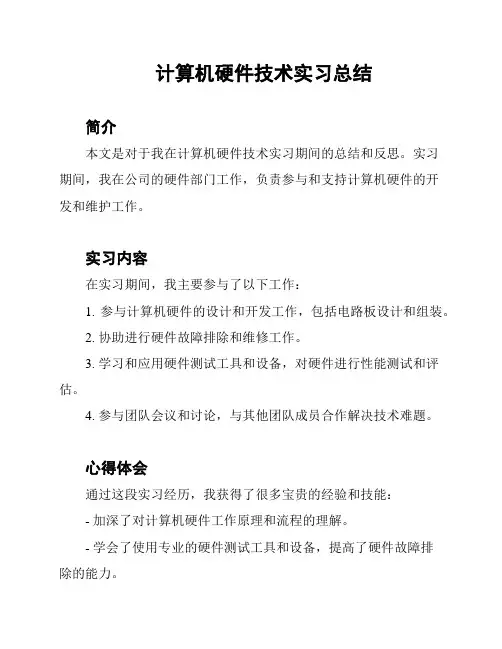 计算机硬件技术实习总结

简介

本文是对于我在计算机硬件技术实习期间的总结和反思。实习期间，我在公司的硬件部门工作，负责参与和支持计算机硬件的开发和维护工作。

实习内容

在实习期间，我主要参与了以下工作：

1. 参与计算机硬件的设计和开发工作，包括电路板设计和组装。

2. 协助进行硬件故障排除和维修工作。

3. 学习和应用硬件测试工具和设备，对硬件进行性能测试和评估。

4. 参与团队会议和讨论，与其他团队成员合作解决技术难题。

心得体会

通过这段实习经历，我获得了很多宝贵的经验和技能：

- 加深了对计算机硬件工作原理和流程的理解。

- 学会了使用专业的硬件测试工具和设备，提高了硬件故障排除的能力。